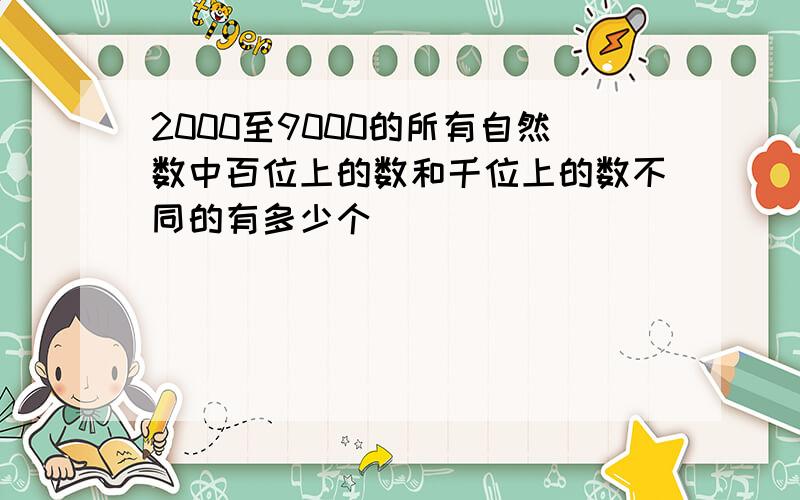 tiger

2000至9000的所有自然数中百位上的数和千位上的数不同的有多少个